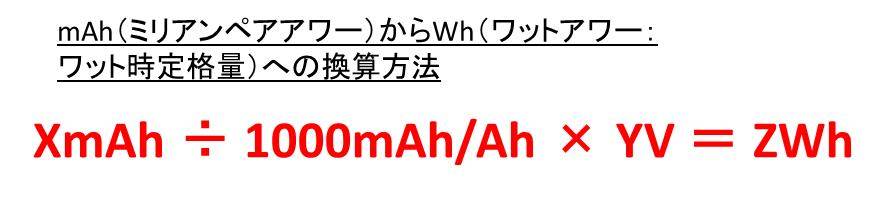 mAh（ミリアンペアアワー）からWh（ワットアワー：ワット時定格量）への換算方法

XmAh ÷ 1000mAh/Ah × YV ＝ ZWh